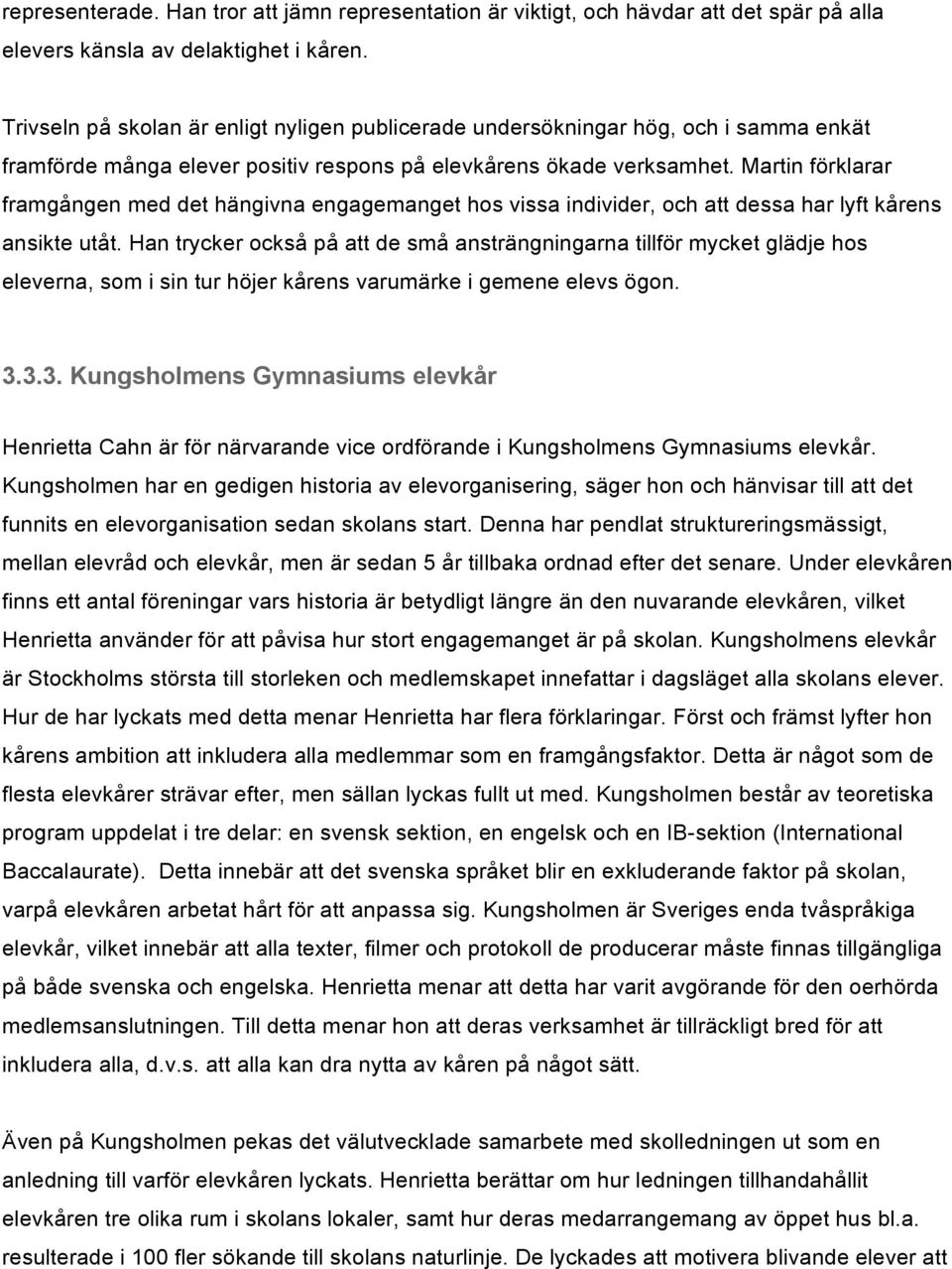 representerade. Han tror att jämn representation är viktigt, och hävdar att det spär på alla elevers känsla av delaktighet i kåren.

Trivseln på skolan är enligt nyligen publicerade undersökningar hög, och i samma enkät framförde många elever positiv respons på elevkårens ökade verksamhet. Martin förklarar framgången med det hängivna engagemanget hos vissa individer, och att dessa har lyft kårens ansikte utåt. Han trycker också på att de små ansträngningarna tillför mycket glädje hos eleverna, som i sin tur höjer kårens varumärke i gemene elevs ögon.

3.3.3. Kungsholmens Gymnasiums elevkår

Henrietta Cahn är för närvarande vice ordförande i Kungsholmens Gymnasiums elevkår. Kungsholmen har en gedigen historia av elevorganisering, säger hon och hänvisar till att det funnits en elevorganisation sedan skolans start. Denna har pendlat struktureringsmässigt, mellan elevråd och elevkår, men är sedan 5 år tillbaka ordnad efter det senare. Under elevkåren finns ett antal föreningar vars historia är betydligt längre än den nuvarande elevkåren, vilket Henrietta använder för att påvisa hur stort engagemanget är på skolan. Kungsholmens elevkår är Stockholms största till storleken och medlemskapet innefattar i dagsläget alla skolans elever. Hur de har lyckats med detta menar Henrietta har flera förklaringar. Först och främst lyfter hon kårens ambition att inkludera alla medlemmar som en framgångsfaktor. Detta är något som de flesta elevkårer strävar efter, men sällan lyckas fullt ut med. Kungsholmen består av teoretiska program uppdelat i tre delar: en svensk sektion, en engelsk och en IB-sektion (International Baccalaurate). Detta innebär att det svenska språket blir en exkluderande faktor på skolan, varpå elevkåren arbetat hårt för att anpassa sig. Kungsholmen är Sveriges enda tvåspråkiga elevkår, vilket innebär att alla texter, filmer och protokoll de producerar måste finnas tillgängliga på både svenska och engelska. Henrietta menar att detta har varit avgörande för den oerhörda medlemsanslutningen. Till detta menar hon att deras verksamhet är tillräckligt bred för att inkludera alla, d.v.s. att alla kan dra nytta av kåren på något sätt.

Även på Kungsholmen pekas det välutvecklade samarbete med skolledningen ut som en anledning till varför elevkåren lyckats. Henrietta berättar om hur ledningen tillhandahållit elevkåren tre olika rum i skolans lokaler, samt hur deras medarrangemang av öppet hus bl.a. resulterade i 100 fler sökande till skolans naturlinje. De lyckades att motivera blivande elever att